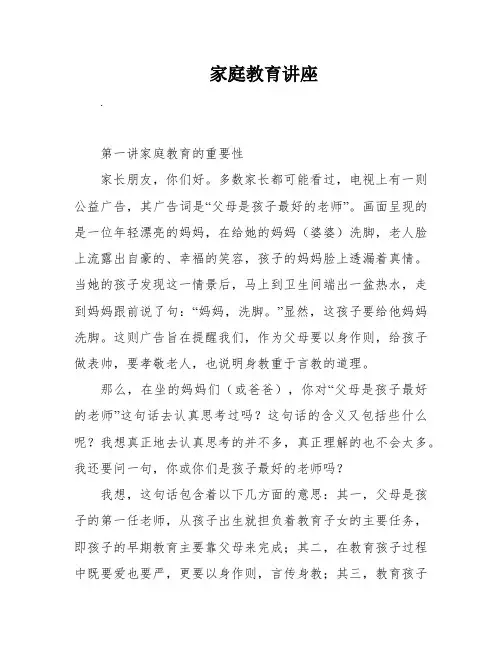 家庭教育讲座

第一讲家庭教育的重要性

家长朋友，你们好。多数家长都可能看过，电视上有一则公益广告，其广告词是“父母是孩子最好的老师”。画面呈现的是一位年轻漂亮的妈妈，在给她的妈妈（婆婆）洗脚，老人脸上流露出自豪的、幸福的笑容，孩子的妈妈脸上透漏着真情。当她的孩子发现这一情景后，马上到卫生间端出一盆热水，走到妈妈跟前说了句：“妈妈，洗脚。”显然，这孩子要给他妈妈洗脚。这则广告旨在提醒我们，作为父母要以身作则，给孩子做表帅，要孝敬老人，也说明身教重于言教的道理。

那么，在坐的妈妈们（或爸爸），你对“父母是孩子最好的老师”这句话去认真思考过吗？这句话的含义又包括些什么呢？我想真正地去认真思考的并不多，真正理解的也不会太多。我还要问一句，你或你们是孩子最好的老师吗？

我想，这句话包含着以下几方面的意思：其一，父母是孩子的第一任老师，从孩子出生就担负着教育子女的主要任务，即孩子的早期教育主要靠父母来完成；其二，在教育孩子过程中既要爱也要严，更要以身作则，言传身教；其三，教育孩子